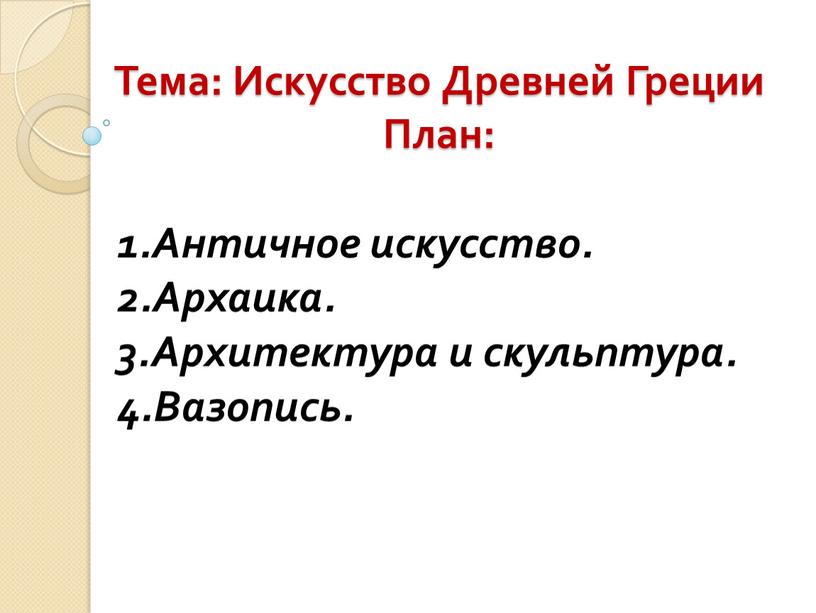 Тема: Искусство Древней Греции
План:

1.Античное искусство.
2.Архаика.
3.Архитектура и скульптура.
4.Вазопись.